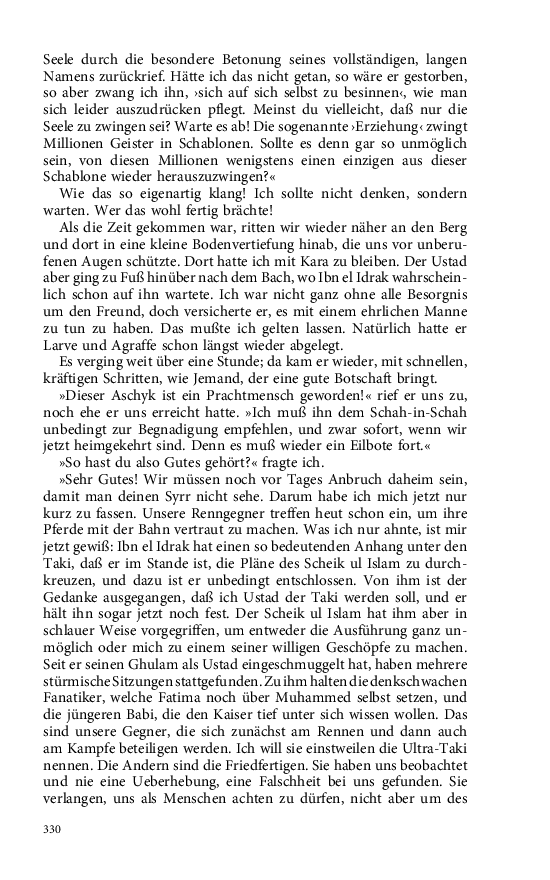 Seele durch die besondere Betonung seines vollständigen, langen Namens zurückrief. Hätte ich das nicht getan, so wäre er gestorben, so aber zwang ich ihn, ›sich auf sich selbst zu besinnen‹, wie man sich leider auszudrücken pflegt. Meinst du vielleicht, daß nur die Seele zu zwingen sei? Warte es ab! Die sogenannte ›Erziehung‹ zwingt Millionen Geister in Schablonen. Sollte es denn gar so unmöglich sein, von diesen Millionen wenigstens einen einzigen aus dieser Schablone wieder herauszuzwingen?«

Wie das so eigenartig klang! Ich sollte nicht denken, sondern warten. Wer das wohl fertig brächte!

Als die Zeit gekommen war, ritten wir wieder näher an den Berg und dort in eine kleine Bodenvertiefung hinab, die uns vor unberufenen Augen schützte. Dort hatte ich mit Kara zu bleiben. Der Ustad aber ging zu Fuß hinüber nach dem Bach, wo Ibn el Idrak wahrscheinlich schon auf ihn wartete. Ich war nicht ganz ohne alle Besorgnis um den Freund, doch versicherte er, es mit einem ehrlichen Manne zu tun zu haben. Das mußte ich gelten lassen. Natürlich hatte er Larve und Agraffe schon längst wieder abgelegt.

Es verging weit über eine Stunde; da kam er wieder, mit schnellen, kräftigen Schritten, wie Jemand, der eine gute Botschaft bringt.

»Dieser Aschyk ist ein Prachtmensch geworden!« rief er uns zu, noch ehe er uns erreicht hatte. »Ich muß ihn dem Schah-in-Schah unbedingt zur Begnadigung empfehlen, und zwar sofort, wenn wir jetzt heimgekehrt sind. Denn es muß wieder ein Eilbote fort.«

»So hast du also Gutes gehört?« fragte ich.

»Sehr Gutes! Wir müssen noch vor Tages Anbruch daheim sein, damit man deinen Syrr nicht sehe. Darum habe ich mich jetzt nur kurz zu fassen. Unsere Renngegner treffen heut schon ein, um ihre Pferde mit der Bahn vertraut zu machen. Was ich nur ahnte, ist mir jetzt gewiß: Ibn el Idrak hat einen so bedeutenden Anhang unter den Taki, daß er im Stande ist, die Pläne des Scheik ul Islam zu durchkreuzen, und dazu ist er unbedingt entschlossen. Von ihm ist der Gedanke ausgegangen, daß ich Ustad der Taki werden soll, und er hält ihn sogar jetzt noch fest. Der Scheik ul Islam hat ihm aber in schlauer Weise vorgegriffen, um entweder die Ausführung ganz unmöglich oder mich zu einem seiner willigen Geschöpfe zu machen. Seit er seinen Ghulam als Ustad eingeschmuggelt hat, haben mehrere stürmische Sitzungen stattgefunden. Zu ihm halten die denkschwachen Fanatiker, welche Fatima noch über Muhammed selbst setzen, und die jüngeren Babi, die den Kaiser tief unter sich wissen wollen. Das sind unsere Gegner, die sich zunächst am Rennen und dann auch am Kampfe beteiligen werden. Ich will sie einstweilen die Ultra-Taki nennen. Die Andern sind die Friedfertigen. Sie haben uns beobachtet und nie eine Ueberhebung, eine Falschheit bei uns gefunden. Sie verlangen, uns als Menschen achten zu dürfen, nicht aber um des

330